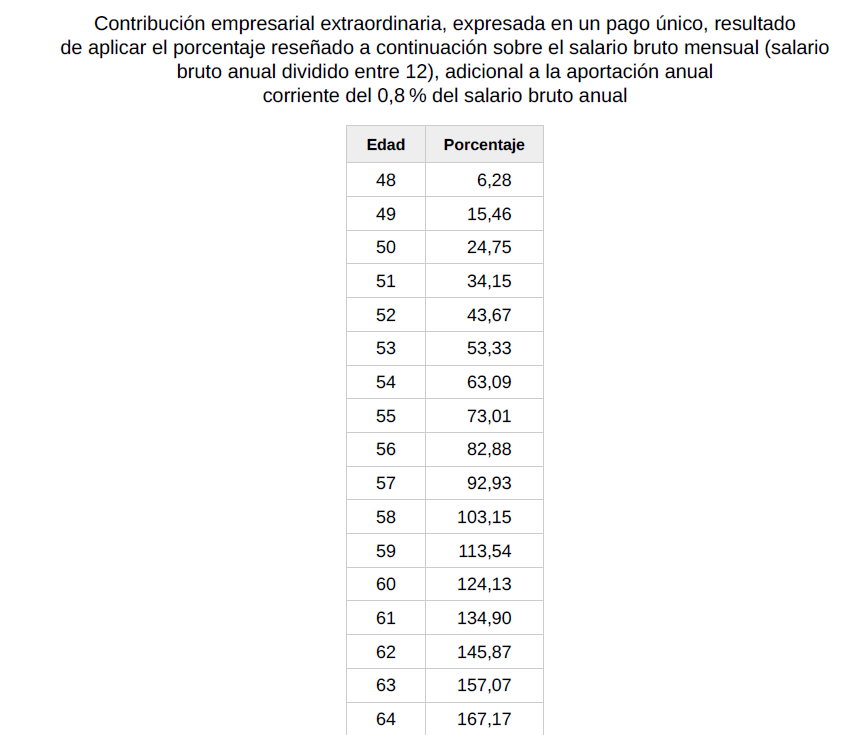 Contribución empresarial extraordinaria, expresada en un pago único, resultado de aplicar el porcentaje reseñado a continuación sobre el salario bruto mensual (salario bruto anual dividido entre 12), adicional a la aportación anual corriente del 0,8 % del salario bruto anual

| Edad | Porcentaje |
|---|---|
| 48 | 6,28 |
| 49 | 15,46 |
| 50 | 24,75 |
| 51 | 34,15 |
| 52 | 43,67 |
| 53 | 53,33 |
| 54 | 63,09 |
| 55 | 73,01 |
| 56 | 82,88 |
| 57 | 92,93 |
| 58 | 103,15 |
| 59 | 113,54 |
| 60 | 124,13 |
| 61 | 134,90 |
| 62 | 145,87 |
| 63 | 157,07 |
| 64 | 167,17 |